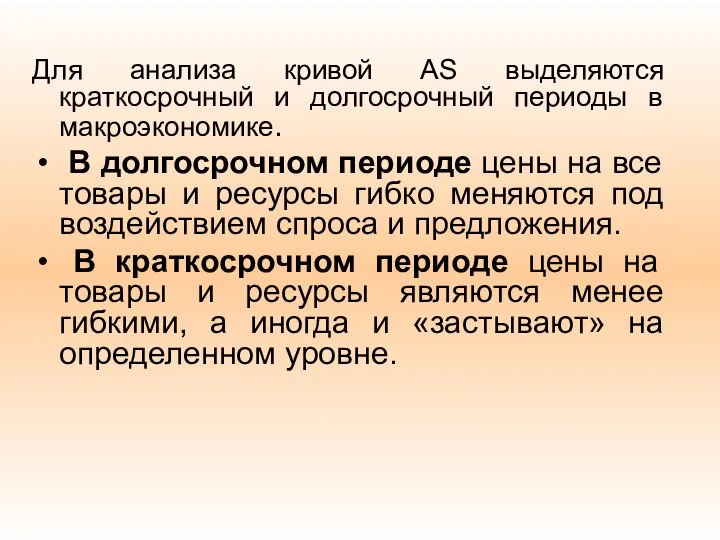 Для анализа кривой AS выделяются краткосрочный и долгосрочный периоды в макроэкономике.

• В долгосрочном периоде цены на все товары и ресурсы гибко меняются под воздействием спроса и предложения.

• В краткосрочном периоде цены на товары и ресурсы являются менее гибкими, а иногда и «застывают» на определенном уровне.